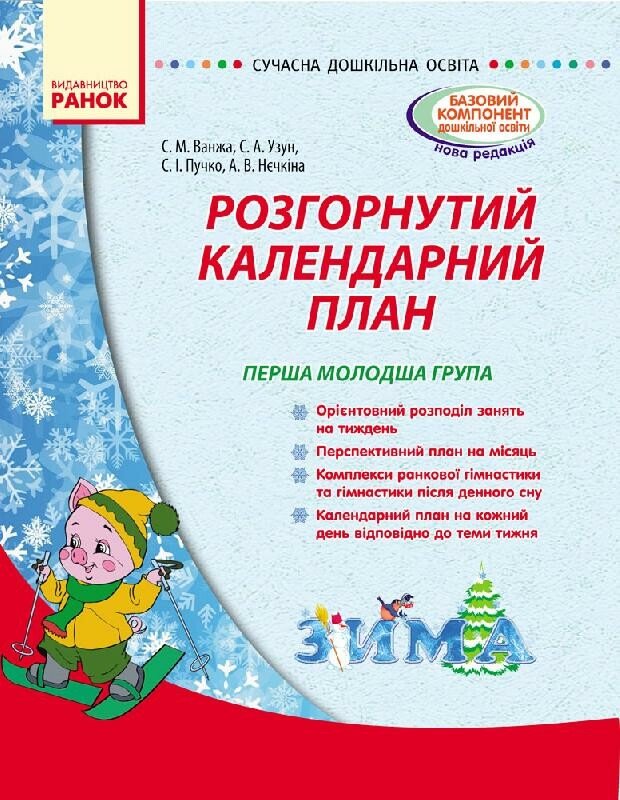 ВИДАВНИЦТВО
РАНОК

СУЧАСНА ДОШКІЛЬНА ОСВІТА

БАЗОВИЙ КОМПОНЕНТ дошкільної освіти
нова редакція

С. М. Ванжа, С. А. Узун,
С. І. Пучко, А. В. Нечкіна

РОЗГОРНУТИЙ КАЛЕНДАРНИЙ ПЛАН

ПЕРША МОЛОДША ГРУПА

Орієнтовний розподіл занять на тиждень

Перспективний план на місяць

Комплекси ранкової гімнастики та гімнастики після денного сну

Календарний план на кожний день відповідно до теми тижня

ЗИМА